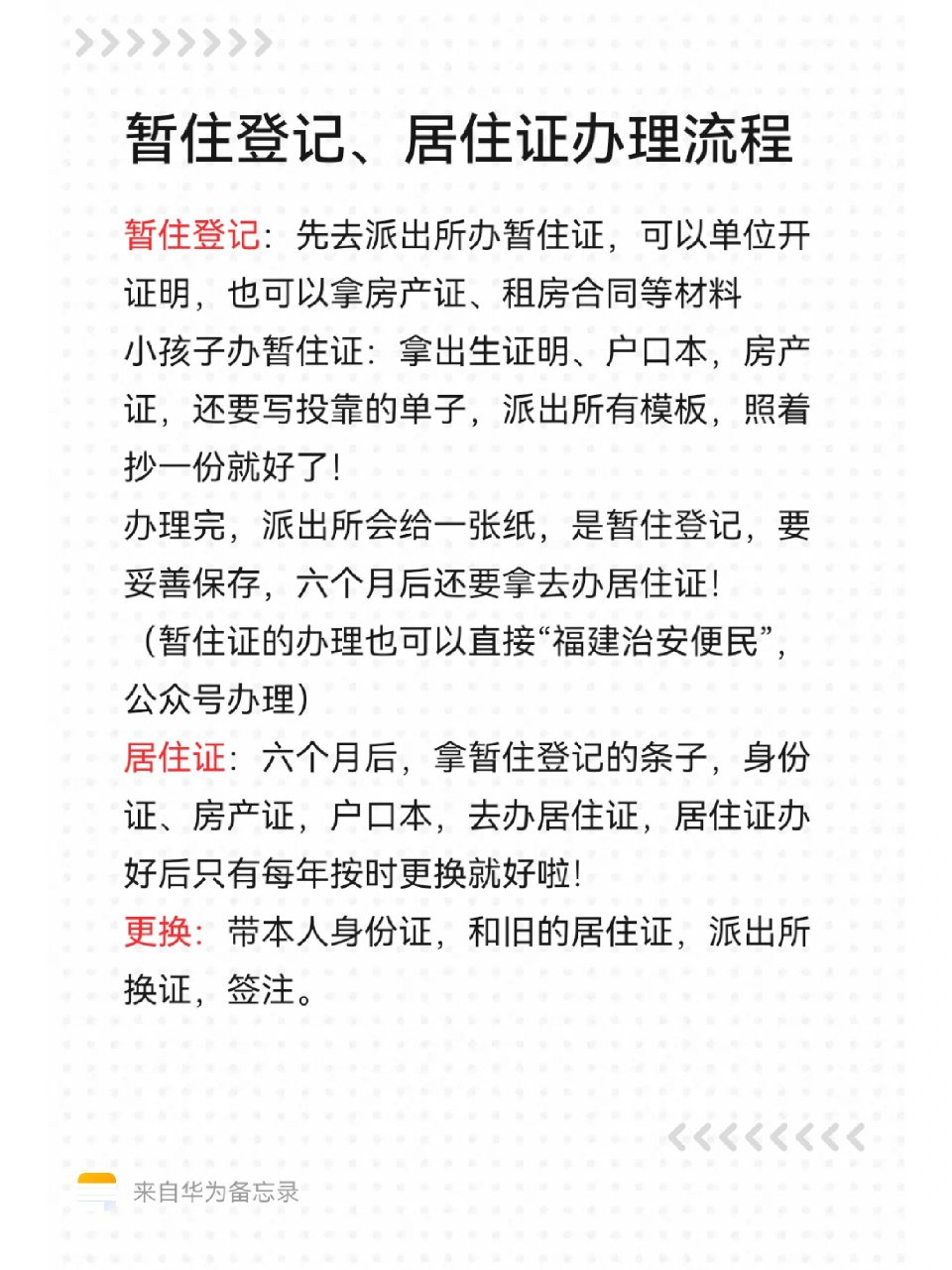 暂住登记、居住证办理流程

暂住登记：先去派出所办暂住证，可以单位开证明，也可以拿房产证、租房合同等材料
小孩子办暂住证：拿出生证明、户口本，房产证，还要写投靠的单子，派出所有模板，照着抄一份就好了！
办理完，派出所会给一张纸，是暂住登记，要妥善保存，六个月后还要拿去办居住证！
（暂住证的办理也可以直接“福建治安便民”，公众号办理）
居住证：六个月后，拿暂住登记的条子，身份证、房产证，户口本，去办居住证，居住证办好后只有每年按时更换就好啦！
更换：带本人身份证，和旧的居住证，派出所换证，签注。

来自华为备忘录